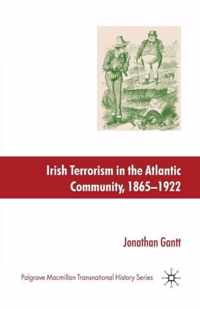 Irish Terrorism in the Atlantic Community, 1865–1922

Jonathan Gantt

Palgrave Macmillan Transnational History Series